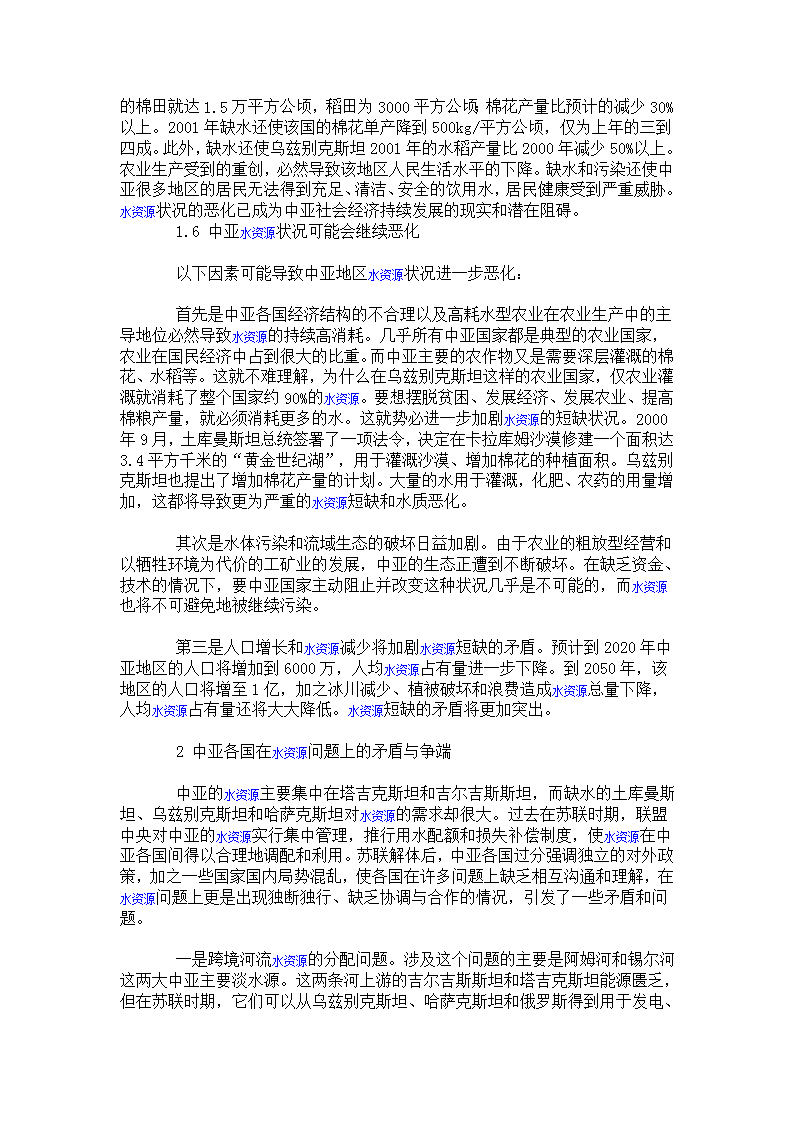 的棉田就达 1.5 万平方公顷，稻田为 3000 平方公顷 棉花产量比预计的减少 30%以上。2001 年缺水还使该国的棉花单产降到 500kg/平方公顷，仅为上年的三到四成。此外，缺水还使乌兹别克斯坦 2001 年的水稻产量比 2000 年减少 50%以上。农业生产受到的重创，必然导致该地区人民生活水平的下降。缺水和污染还使中亚很多地区的居民无法得到充足、清洁、安全的饮用水，居民健康受到严重威胁。水资源状况的恶化已成为中亚社会经济持续发展的现实和潜在阻碍。

1.6 中亚水资源状况可能会继续恶化

以下因素可能导致中亚地区水资源状况进一步恶化：

首先是中亚各国经济结构的不合理以及高耗水型农业在农业生产中的主导地位必然导致水资源的持续高消耗。几乎所有中亚国家都是典型的农业国家，农业在国民经济中占到很大的比重。而中亚主要的农作物又是需要深层灌溉的棉花、水稻等。这就不难理解，为什么在乌兹别克斯坦这样的农业国家，仅农业灌溉就消耗了整个国家约 90%的水资源。要想摆脱贫困、发展经济、发展农业、提高棉粮产量，就必须消耗更多的水。这就势必进一步加剧水资源的短缺状况。2000 年 9 月，土库曼斯坦总统签署了一项法令，决定在卡拉库姆沙漠修建一个面积达 3.4 平方千米的“黄金世纪湖”，用于灌溉沙漠、增加棉花的种植面积。乌兹别克斯坦也提出了增加棉花产量的计划。大量的水用于灌溉，化肥、农药的用量增加，这都将导致更为严重的水资源短缺和水质恶化。

其次是水体污染和流域生态的破坏日益加剧。由于农业的粗放型经营和以牺牲环境为代价的工矿业的发展，中亚的生态正遭到不断破坏。在缺乏资金、技术的情况下，要中亚国家主动阻止并改变这种状况几乎是不可能的，而水资源也将不可避免地被继续污染。

第三是人口增长和水资源减少将加剧水资源短缺的矛盾。预计到 2020 年中亚地区的人口将增加到 6000 万，人均水资源占有量进一步下降。到 2050 年，该地区的人口将增至 1 亿，加之冰川减少、植被破坏和浪费造成水资源总量下降，人均水资源占有量还将大大降低。水资源短缺的矛盾将更加突出。

2 中亚各国在水资源问题上的矛盾与争端

中亚的水资源主要集中在塔吉克斯坦和吉尔吉斯斯坦，而缺水的土库曼斯坦、乌兹别克斯坦和哈萨克斯坦对水资源的需求却很大。过去在苏联时期，联盟中央对中亚的水资源实行集中管理，推行用水配额和损失补偿制度，使水资源在中亚各国间得以合理地调配和利用。苏联解体后，中亚各国过分强调独立的对外政策，加之一些国家国内局势混乱，使各国在许多问题上缺乏相互沟通和理解，在水资源问题上更是出现独断独行、缺乏协调与合作的情况，引发了一些矛盾和问题。

一是跨境河流水资源的分配问题。涉及这个问题的主要是阿姆河和锡尔河这两大中亚主要淡水源。这两条河上游的吉尔吉斯斯坦和塔吉克斯坦能源匮乏，但在苏联时期，它们可以从乌兹别克斯坦、哈萨克斯坦和俄罗斯得到用于发电、